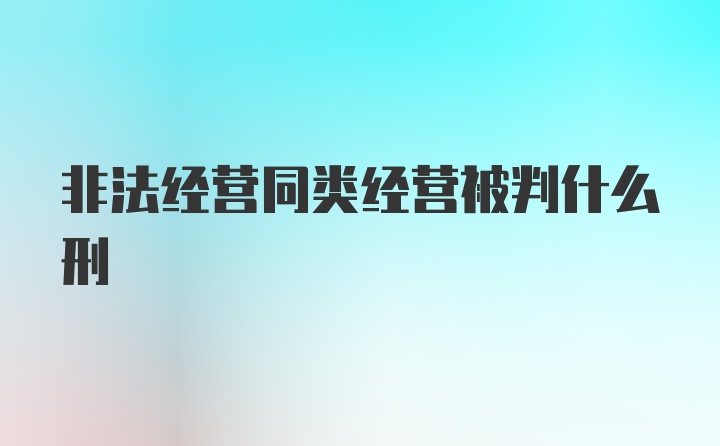 非法经营同类经营被判什么刑